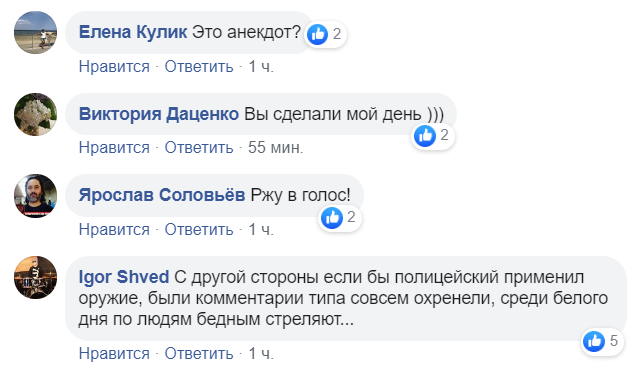 Елена Кулик Это анекдот? 2

Нравится · Ответить · 1 ч.

Виктория Даценко Вы сделали мой день )))

2

Нравится · Ответить · 55 мин.

Ярослав Соловьёв Ржу в голос! 2

Нравится · Ответить · 1 ч.

Igor Shved С другой стороны если бы полицейский применил оружие, были комментарии типа совсем охренели, среди белого дня по людям бедным стреляют...

5

Нравится · Ответить · 1 ч.